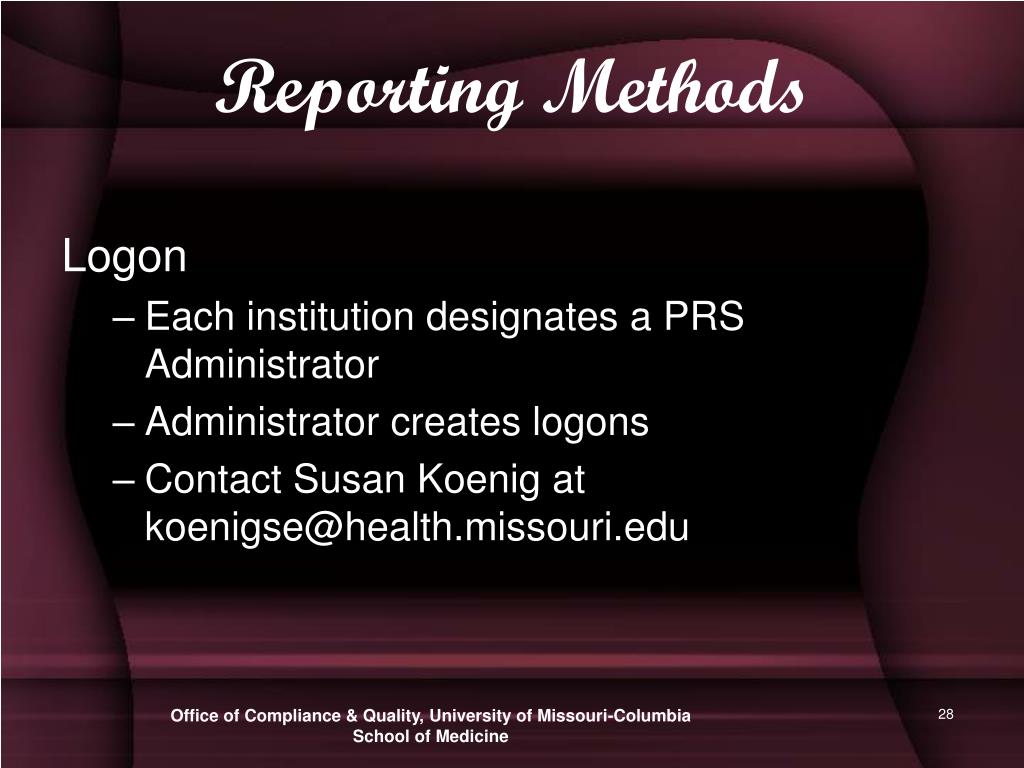 Reporting Methods

Logon

– Each institution designates a PRS Administrator

– Administrator creates logons

– Contact Susan Koenig at koenigse@health.missouri.edu

Office of Compliance & Quality, University of Missouri-Columbia School of Medicine

28